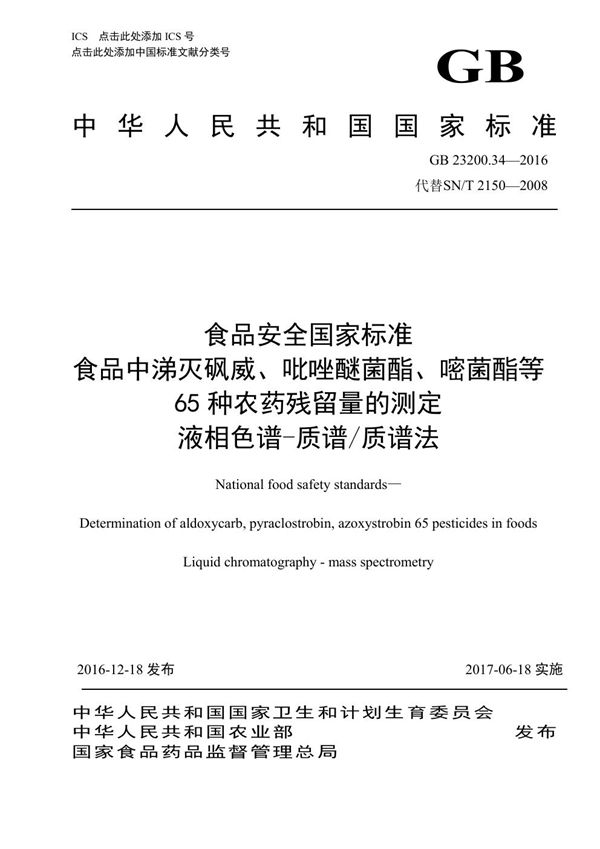 ICS 点击此处添加 ICS 号
点击此处添加中国标准文献分类号

GB

中华人民共和国国家标准

GB 23200.34—2016
代替SN/T 2150—2008

食品安全国家标准
食品中涕灭砜威、吡唑醚菌酯、嘧菌酯等
65 种农药残留量的测定
液相色谱-质谱/质谱法

National food safety standards—

Determination of aldoxycarb, pyraclostrobin, azoxystrobin 65 pesticides in foods

Liquid chromatography - mass spectrometry

2016-12-18 发布

2017-06-18 实施

中华人民共和国国家卫生和计划生育委员会
中华人民共和国农业部
国家食品药品监督管理总局

发布